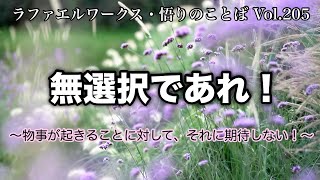 ラファエルワークス・悟りのことば Vol.205

無選択であれ！

～物事が起きることに対して、それに期待しない！～